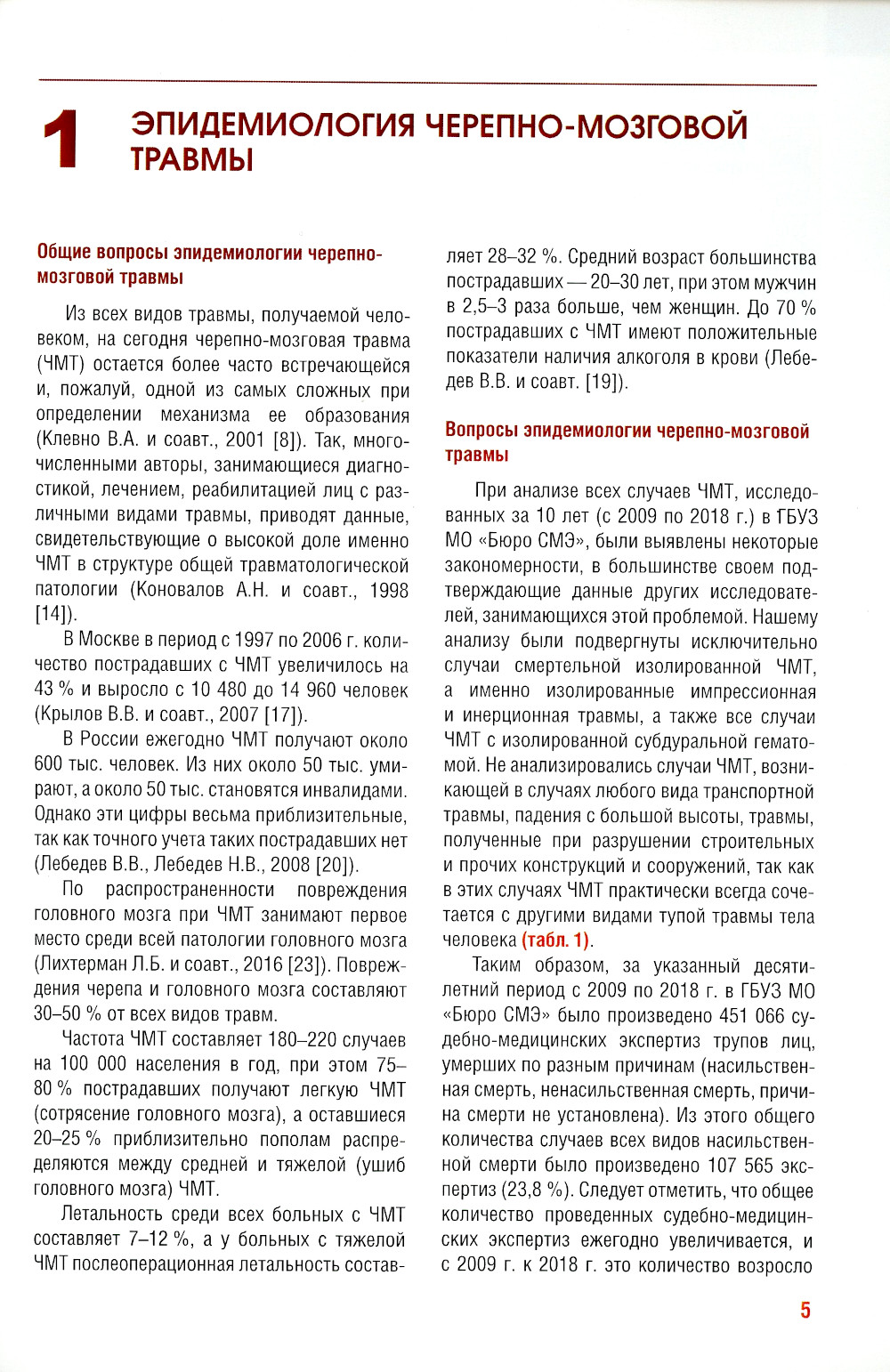 1 ЭПИДЕМИОЛОГИЯ ЧЕРЕПНО-МОЗГОВОЙ ТРАВМЫ

Общие вопросы эпидемиологии черепно-мозговой травмы

Из всех видов травмы, получаемой человеком, на сегодня черепно-мозговая травма (ЧМТ) остается более часто встречающейся и, пожалуй, одной из самых сложных при определении механизма ее образования (Клевно В.А. и соавт., 2001 [8]). Так, многочисленными авторы, занимающиеся диагностикой, лечением, реабилитацией лиц с различными видами травмы, приводят данные, свидетельствующие о высокой доле именно ЧМТ в структуре общей травматологической патологии (Коновалов А.Н. и соавт., 1998 [14]).

В Москве в период с 1997 по 2006 г. количество пострадавших с ЧМТ увеличилось на 43 % и выросло с 10 480 до 14 960 человек (Крылов В.В. и соавт., 2007 [17]).

В России ежегодно ЧМТ получают около 600 тыс. человек. Из них около 50 тыс. умирают, а около 50 тыс. становятся инвалидами. Однако эти цифры весьма приблизительные, так как точного учета таких пострадавших нет (Лебедев В.В., Лебедев Н.В., 2008 [20]).

По распространенности повреждения головного мозга при ЧМТ занимают первое место среди всей патологии головного мозга (Лихтерман Л.Б. и соавт., 2016 [23]). Повреждения черепа и головного мозга составляют 30–50 % от всех видов травм.

Частота ЧМТ составляет 180–220 случаев на 100 000 населения в год, при этом 75–80 % пострадавших получают легкую ЧМТ (сотрясение головного мозга), а оставшиеся 20–25 % приблизительно пополам распределяются между средней и тяжелой (ушиб головного мозга) ЧМТ.

Летальность среди всех больных с ЧМТ составляет 7–12 %, а у больных с тяжелой ЧМТ послеоперационная летальность составляет 28–32 %. Средний возраст большинства пострадавших — 20–30 лет, при этом мужчин в 2,5–3 раза больше, чем женщин. До 70 % пострадавших с ЧМТ имеют положительные показатели наличия алкоголя в крови (Лебедев В.В. и соавт. [19]).

Вопросы эпидемиологии черепно-мозговой травмы

При анализе всех случаев ЧМТ, исследованных за 10 лет (с 2009 по 2018 г.) в ГБУЗ МО «Бюро СМЭ», были выявлены некоторые закономерности, в большинстве своем подтверждающие данные других исследователей, занимающихся этой проблемой. Нашему анализу были подвергнуты исключительно случаи смертельной изолированной ЧМТ, а именно изолированные импрессионная и инерционная травмы, а также все случаи ЧМТ с изолированной субдуральной гематомой. Не анализировались случаи ЧМТ, возникающей в случаях любого вида транспортной травмы, падения с большой высоты, травмы, полученные при разрушении строительных и прочих конструкций и сооружений, так как в этих случаях ЧМТ практически всегда сочетается с другими видами тупой травмы тела человека (табл. 1).

Таким образом, за указанный десятилетний период с 2009 по 2018 г. в ГБУЗ МО «Бюро СМЭ» было произведено 451 066 судебно-медицинских экспертиз трупов лиц, умерших по разным причинам (насильственная смерть, ненасильственная смерть, причина смерти не установлена). Из этого общего количества случаев всех видов насильственной смерти было произведено 107 565 экспертиз (23,8 %). Следует отметить, что общее количество проведенных судебно-медицинских экспертиз ежегодно увеличивается, и с 2009 г. к 2018 г. это количество возросло

5